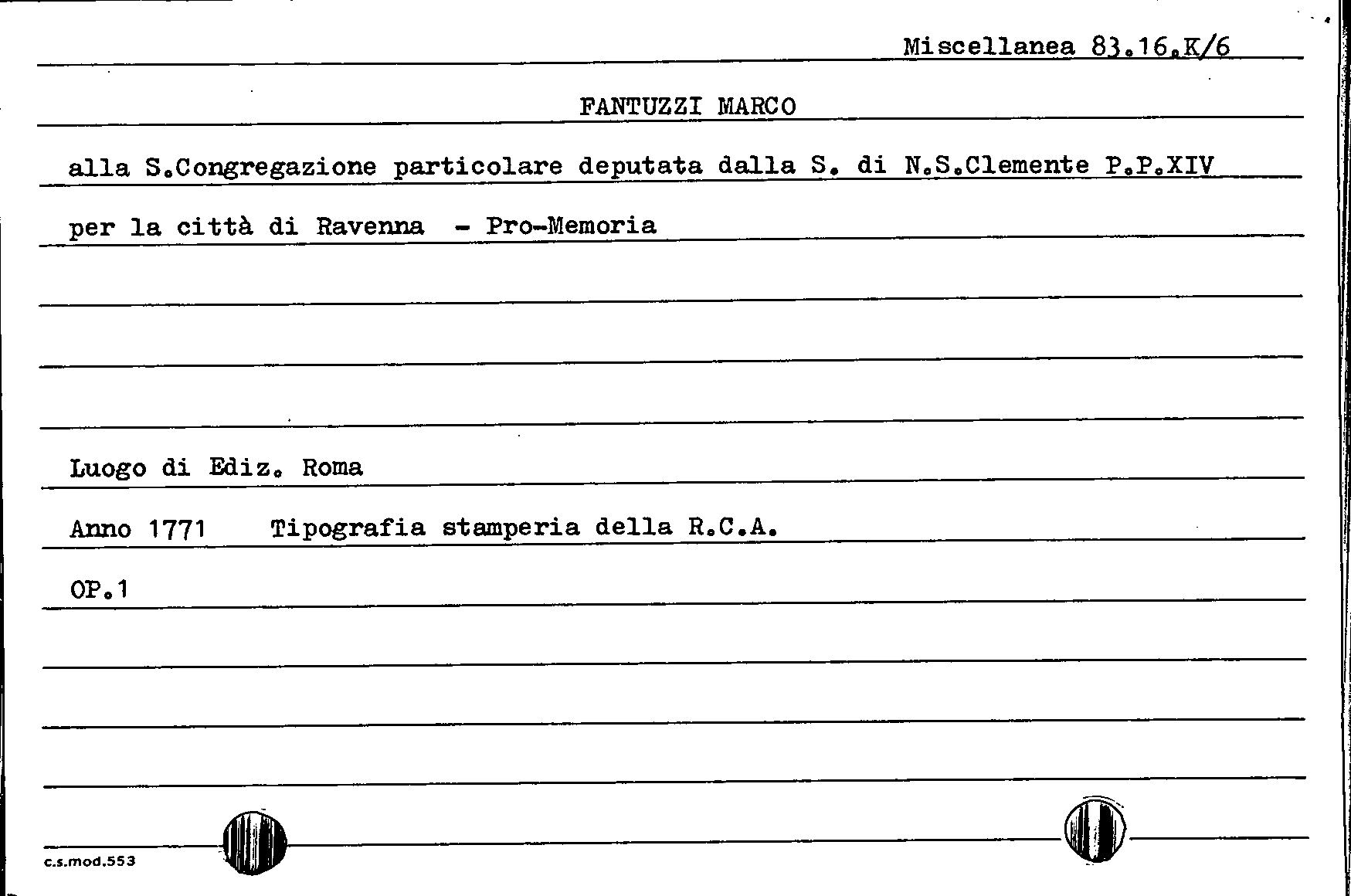 Miscellanea 83.16.K/6

FANTUZZI MARCO

alla S.Congregazione particolare deputata dalla S. di N.S.Clemente P.P.XIV per la città di Ravenna - Pro-Memoria

Luogo di Ediz. Roma

Anno 1771 Tipografia stamperia della R.C.A.

OP.1

c.s.mod.553